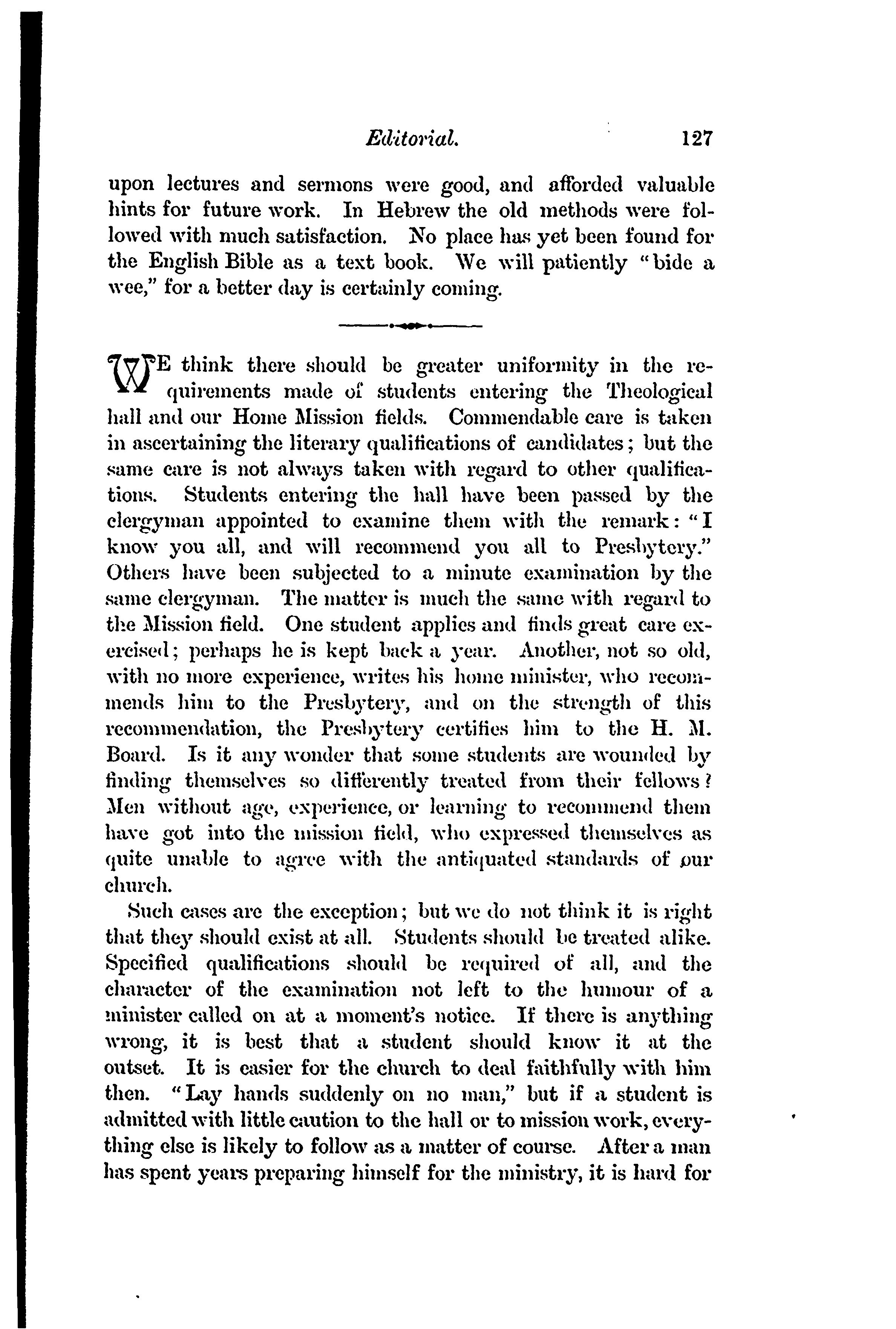 Editorial. 127

upon lectures and sermons were good, and afforded valuable hints for future work. In Hebrew the old methods were followed with much satisfaction. No place has yet been found for the English Bible as a text book. We will patiently "bide a wee," for a better day is certainly coming.

WE think there should be greater uniformity in the requirements made of students entering the Theological hall and our Home Mission fields. Commendable care is taken in ascertaining the literary qualifications of candidates; but the same care is not always taken with regard to other qualifications. Students entering the hall have been passed by the clergyman appointed to examine them with the remark: "I know you all, and will recommend you all to Presbytery." Others have been subjected to a minute examination by the same clergyman. The matter is much the same with regard to the Mission field. One student applies and finds great care exercised; perhaps he is kept back a year. Another, not so old, with no more experience, writes his home minister, who recommends him to the Presbytery, and on the strength of this recommendation, the Presbytery certifies him to the H. M. Board. Is it any wonder that some students are wounded by finding themselves so differently treated from their fellows? Men without age, experience, or learning to recommend them have got into the mission field, who expressed themselves as quite unable to agree with the antiquated standards of our church.

Such cases are the exception; but we do not think it is right that they should exist at all. Students should be treated alike. Specified qualifications should be required of all, and the character of the examination not left to the humour of a minister called on at a moment's notice. If there is anything wrong, it is best that a student should know it at the outset. It is easier for the church to deal faithfully with him then. "Lay hands suddenly on no man," but if a student is admitted with little caution to the hall or to mission work, everything else is likely to follow as a matter of course. After a man has spent years preparing himself for the ministry, it is hard for